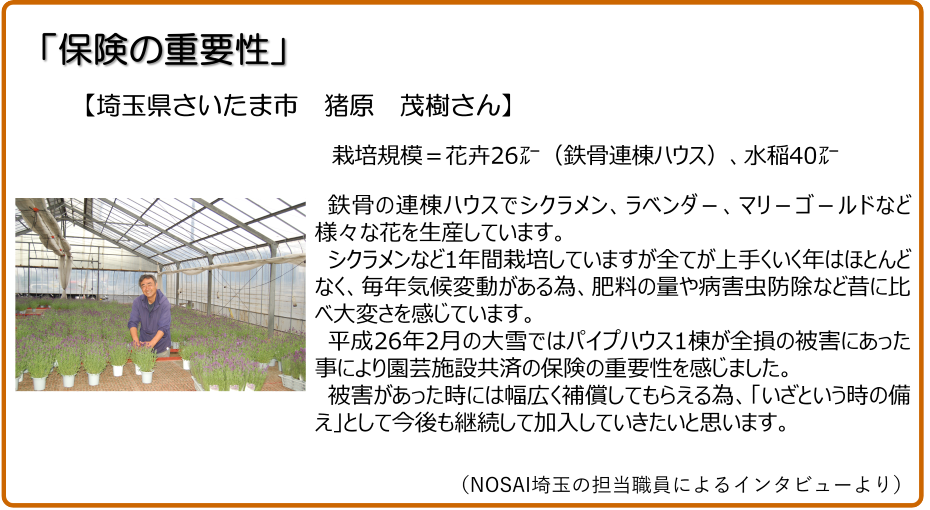 「保険の重要性」

【埼玉県さいたま市　猪原　茂樹さん】

栽培規模＝花卉26㌃（鉄骨連棟ハウス）、水稲40㌃

鉄骨の連棟ハウスでシクラメン、ラベンダー、マリーゴールドなど様々な花を生産しています。

シクラメンなど1年間栽培していますが全てが上手くいく年はほとんどなく、毎年気候変動がある為、肥料の量や病害虫防除など昔に比べ大変さを感じています。

平成26年2月の大雪ではパイプハウス1棟が全損の被害にあった事により園芸施設共済の保険の重要性を感じました。

被害があった時には幅広く補償してもらえる為、「いざという時の備え」として今後も継続して加入していきたいと思います。

（NOSAI埼玉の担当職員によるインタビューより）